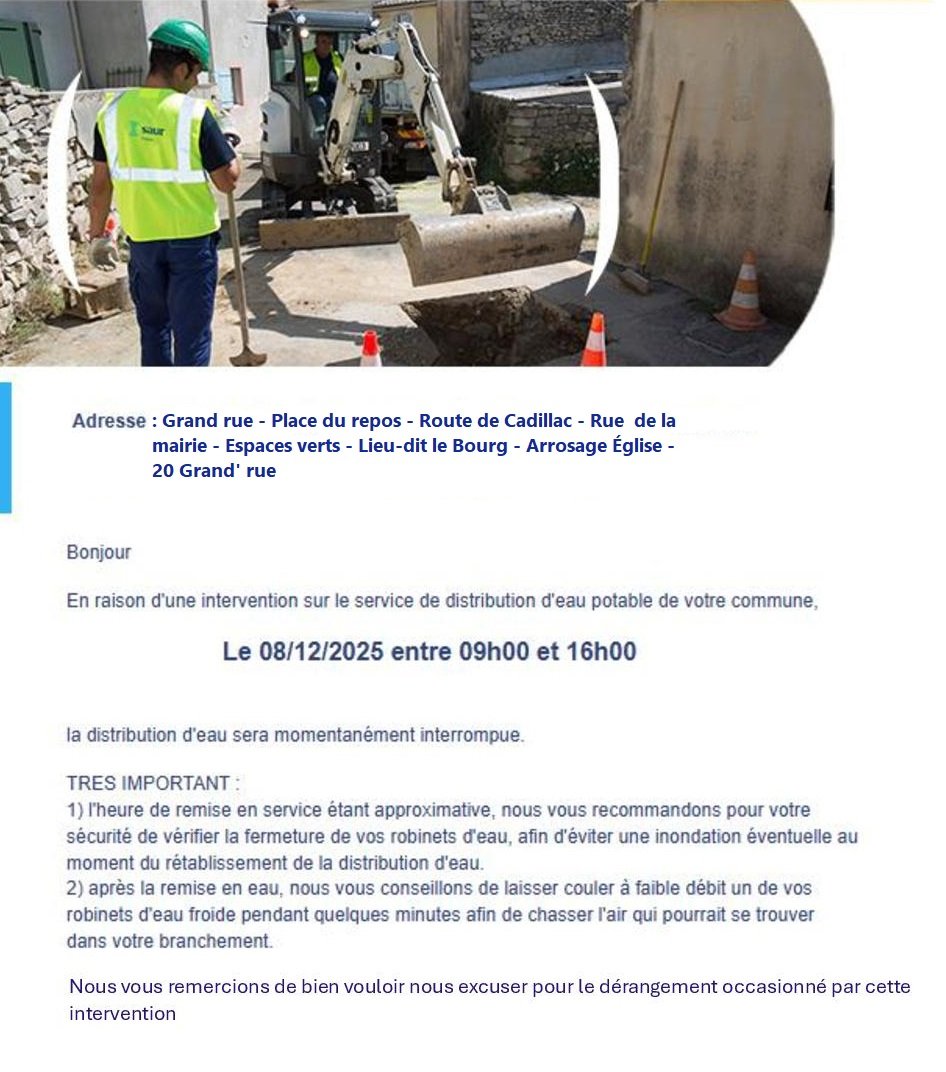 saur

Adresse : Grand rue - Place du repos - Route de Cadillac - Rue de la mairie - Espaces verts - Lieu-dit le Bourg - Arrosage Église - 20 Grand' rue

Bonjour

En raison d'une intervention sur le service de distribution d'eau potable de votre commune,

Le 08/12/2025 entre 09h00 et 16h00

la distribution d'eau sera momentanément interrompue.

TRES IMPORTANT :
1) l'heure de remise en service étant approximative, nous vous recommandons pour votre sécurité de vérifier la fermeture de vos robinets d'eau, afin d'éviter une inondation éventuelle au moment du rétablissement de la distribution d'eau.
2) après la remise en eau, nous vous conseillons de laisser couler à faible débit un de vos robinets d'eau froide pendant quelques minutes afin de chasser l'air qui pourrait se trouver dans votre branchement.

Nous vous remercions de bien vouloir nous excuser pour le dérangement occasionné par cette intervention